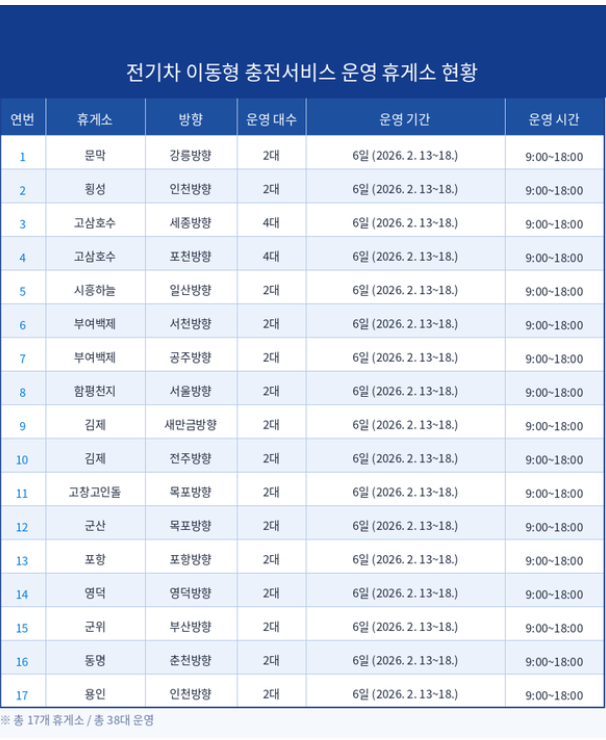 전기차 이동형 충전서비스 운영 휴게소 현황

| 연번 | 휴게소 | 방향 | 운영 대수 | 운영 기간 | 운영 시간 |
|---|---|---|---|---|---|
| 1 | 문막 | 강릉방향 | 2대 | 6일 (2026. 2. 13~18.) | 9:00~18:00 |
| 2 | 횡성 | 인천방향 | 2대 | 6일 (2026. 2. 13~18.) | 9:00~18:00 |
| 3 | 고삼호수 | 세종방향 | 4대 | 6일 (2026. 2. 13~18.) | 9:00~18:00 |
| 4 | 고삼호수 | 포천방향 | 4대 | 6일 (2026. 2. 13~18.) | 9:00~18:00 |
| 5 | 시흥하늘 | 일산방향 | 2대 | 6일 (2026. 2. 13~18.) | 9:00~18:00 |
| 6 | 부여백제 | 서천방향 | 2대 | 6일 (2026. 2. 13~18.) | 9:00~18:00 |
| 7 | 부여백제 | 공주방향 | 2대 | 6일 (2026. 2. 13~18.) | 9:00~18:00 |
| 8 | 함평천지 | 서울방향 | 2대 | 6일 (2026. 2. 13~18.) | 9:00~18:00 |
| 9 | 김제 | 새만금방향 | 2대 | 6일 (2026. 2. 13~18.) | 9:00~18:00 |
| 10 | 김제 | 전주방향 | 2대 | 6일 (2026. 2. 13~18.) | 9:00~18:00 |
| 11 | 고창고인돌 | 목포방향 | 2대 | 6일 (2026. 2. 13~18.) | 9:00~18:00 |
| 12 | 군산 | 목포방향 | 2대 | 6일 (2026. 2. 13~18.) | 9:00~18:00 |
| 13 | 포항 | 포항방향 | 2대 | 6일 (2026. 2. 13~18.) | 9:00~18:00 |
| 14 | 영덕 | 영덕방향 | 2대 | 6일 (2026. 2. 13~18.) | 9:00~18:00 |
| 15 | 군위 | 부산방향 | 2대 | 6일 (2026. 2. 13~18.) | 9:00~18:00 |
| 16 | 동명 | 춘천방향 | 2대 | 6일 (2026. 2. 13~18.) | 9:00~18:00 |
| 17 | 용인 | 인천방향 | 2대 | 6일 (2026. 2. 13~18.) | 9:00~18:00 |

※ 총 17개 휴게소 / 총 38대 운영